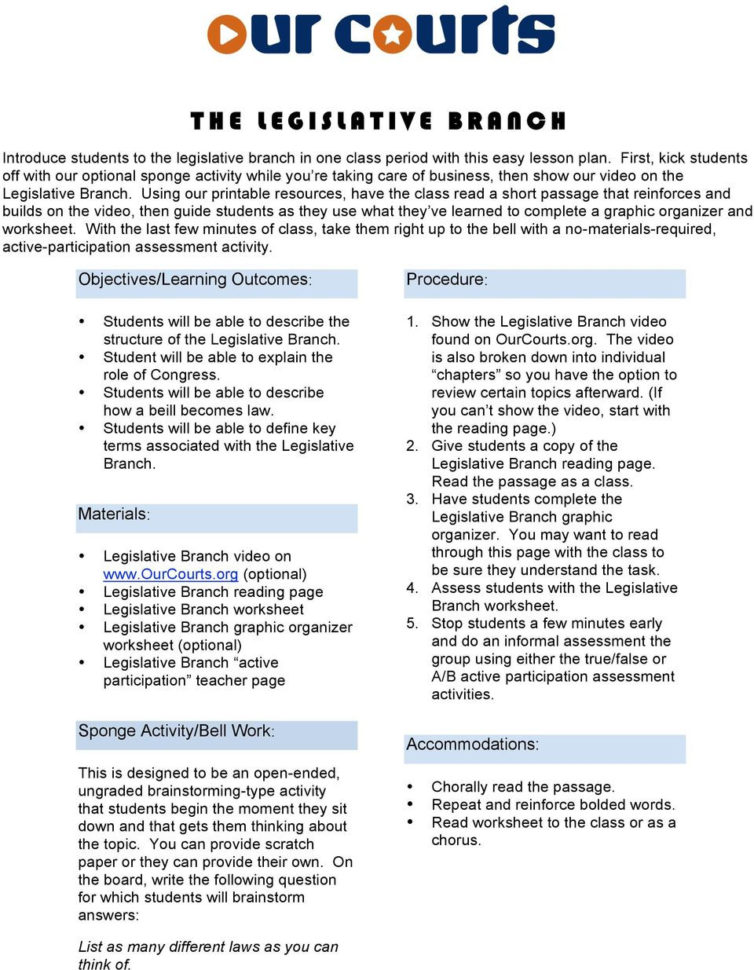 our courts

THE LEGISLATIVE BRANCH

Introduce students to the legislative branch in one class period with this easy lesson plan. First, kick students off with our optional sponge activity while you're taking care of business, then show our video on the Legislative Branch. Using our printable resources, have the class read a short passage that reinforces and builds on the video, then guide students as they use what they've learned to complete a graphic organizer and worksheet. With the last few minutes of class, take them right up to the bell with a no-materials-required, active-participation assessment activity.

Objectives/Learning Outcomes:

• Students will be able to describe the structure of the Legislative Branch.
• Student will be able to explain the role of Congress.
• Students will be able to describe how a beill becomes law.
• Students will be able to define key terms associated with the Legislative Branch.

Materials:

• Legislative Branch video on www.OurCourts.org (optional)
• Legislative Branch reading page
• Legislative Branch worksheet
• Legislative Branch graphic organizer worksheet (optional)
• Legislative Branch "active participation" teacher page

Sponge Activity/Bell Work:

This is designed to be an open-ended, ungraded brainstorming-type activity that students begin the moment they sit down and that gets them thinking about the topic. You can provide scratch paper or they can provide their own. On the board, write the following question for which students will brainstorm answers:

List as many different laws as you can think of.

Procedure:

1. Show the Legislative Branch video found on OurCourts.org. The video is also broken down into individual "chapters" so you have the option to review certain topics afterward. (If you can't show the video, start with the reading page.)
2. Give students a copy of the Legislative Branch reading page. Read the passage as a class.
3. Have students complete the Legislative Branch graphic organizer. You may want to read through this page with the class to be sure they understand the task.
4. Assess students with the Legislative Branch worksheet.
5. Stop students a few minutes early and do an informal assessment the group using either the true/false or A/B active participation assessment activities.

Accommodations:

• Chorally read the passage.
• Repeat and reinforce bolded words.
• Read worksheet to the class or as a chorus.